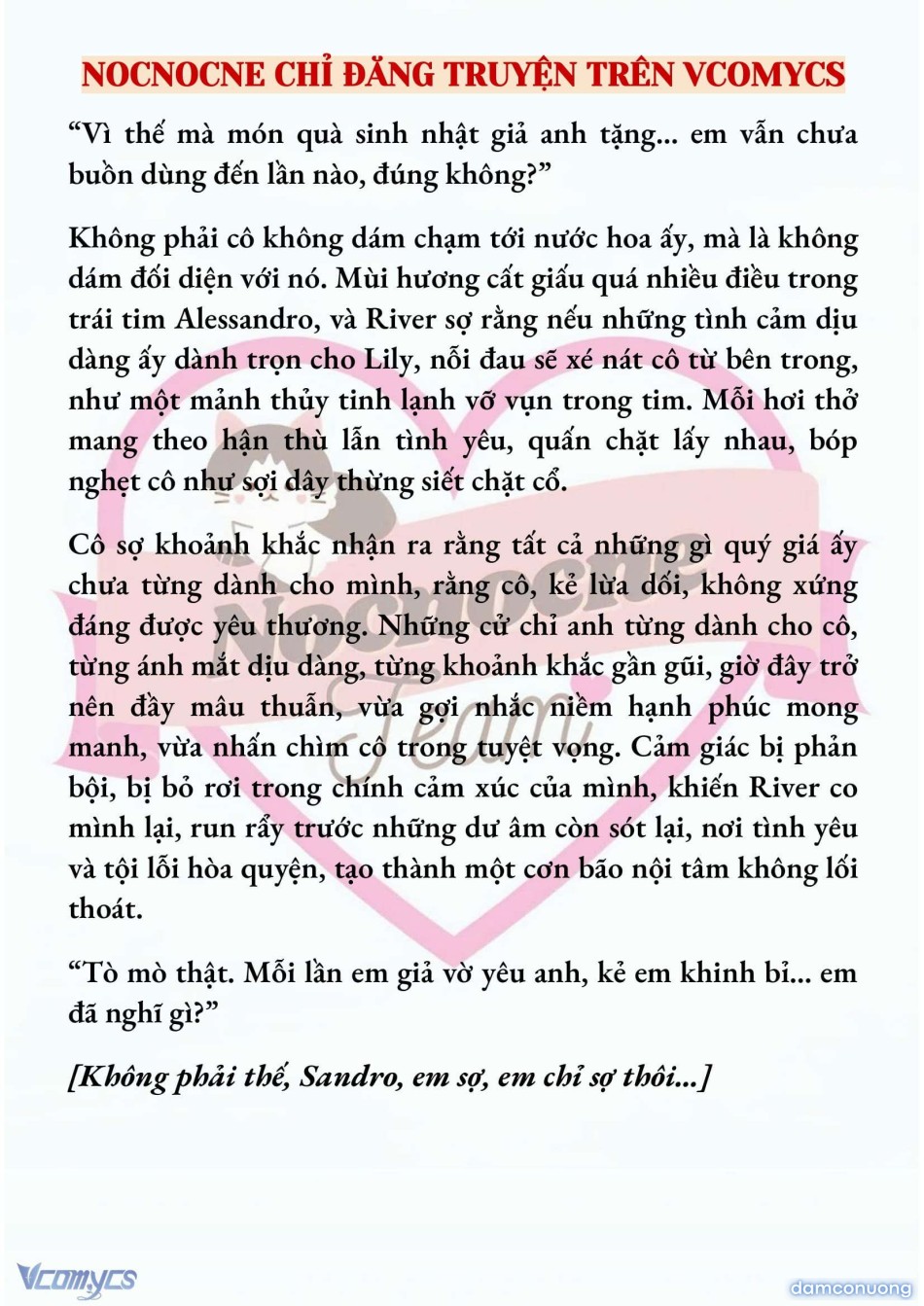 NOCNOCNE CHỈ ĐĂNG TRUYỆN TRÊN VCOMYCS

“Vì thế mà món quà sinh nhật giả anh tặng... em vẫn chưa buồn dùng đến lần nào, đúng không?”

Không phải cô không dám chạm tới nước hoa ấy, mà là không dám đối diện với nó. Mùi hương cất giấu quá nhiều điều trong trái tim Alessandro, và River sợ rằng nếu những tình cảm dịu dàng ấy dành trọn cho Lily, nỗi đau sẽ xé nát cô từ bên trong, như một mảnh thủy tinh lạnh vỡ vụn trong tim. Mỗi hơi thở mang theo hận thù lẫn tình yêu, quấn chặt lấy nhau, bóp nghẹt cô như sợi dây thừng siết chặt cổ.

Cô sợ khoảnh khắc nhận ra rằng tất cả những gì quý giá ấy chưa từng dành cho mình, rằng cô, kẻ lừa dối, không xứng đáng được yêu thương. Những cử chỉ anh từng dành cho cô, từng ánh mắt dịu dàng, từng khoảnh khắc gần gũi, giờ đây trở nên đầy mâu thuẫn, vừa gợi nhắc niềm hạnh phúc mong manh, vừa nhấn chìm cô trong tuyệt vọng. Cảm giác bị phản bội, bị bỏ rơi trong chính cảm xúc của mình, khiến River co mình lại, run rẩy trước những dư âm còn sót lại, nơi tình yêu và tội lỗi hòa quyện, tạo thành một cơn bão nội tâm không lối thoát.

“Tò mò thật. Mỗi lần em giả vờ yêu anh, kẻ em khinh bỉ... em đã nghĩ gì?”

[Không phải thế, Sandro, em sợ, em chỉ sợ thôi...]

Nocnocne Team

Vcomycs

damconuong